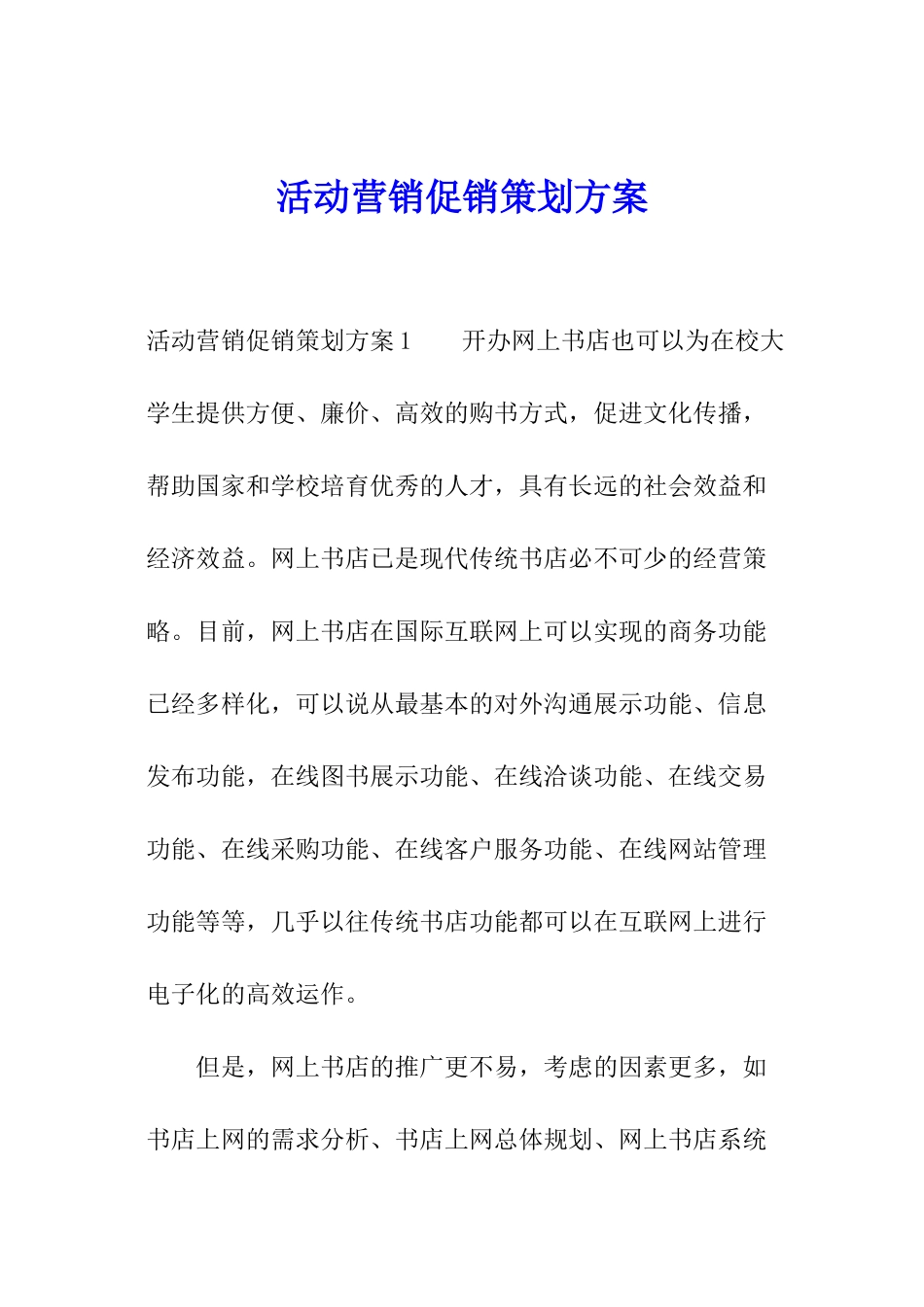 活动营销促销策划方案

活动营销促销策划方案1　　开办网上书店也可以为在校大学生提供方便、廉价、高效的购书方式，促进文化传播，帮助国家和学校培育优秀的人才，具有长远的社会效益和经济效益。网上书店已是现代传统书店必不可少的经营策略。目前，网上书店在国际互联网上可以实现的商务功能已经多样化，可以说从最基本的对外沟通展示功能、信息发布功能，在线图书展示功能、在线洽谈功能、在线交易功能、在线采购功能、在线客户服务功能、在线网站管理功能等等，几乎以往传统书店功能都可以在互联网上进行电子化的高效运作。

但是，网上书店的推广更不易，考虑的因素更多，如书店上网的需求分析、书店上网总体规划、网上书店系统